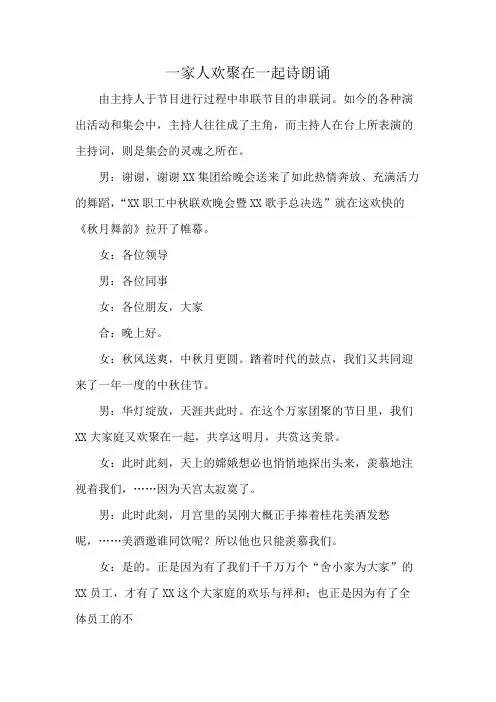 一家人欢聚在一起诗朗诵

由主持人于节目进行过程中串联节目的串联词。如今的各种演出活动和集会中，主持人往往成了主角，而主持人在台上所表演的主持词，则是集会的灵魂之所在。

男：谢谢，谢谢XX集团给晚会送来了如此热情奔放、充满活力的舞蹈，“XX职工中秋联欢晚会暨XX歌手总决选”就在这欢快的《秋月舞韵》拉开了帷幕。

女：各位领导

男：各位同事

女：各位朋友，大家

合：晚上好。

女：秋风送爽，中秋月更圆。踏着时代的鼓点，我们又共同迎来了一年一度的中秋佳节。

男：华灯绽放，天涯共此时。在这个万家团聚的节日里，我们XX大家庭又欢聚在一起，共享这明月，共赏这美景。

女：此时此刻，天上的嫦娥想必也悄悄地探出头来，羡慕地注视着我们，……因为天宫太寂寞了。

男：此时此刻，月宫里的吴刚大概正手捧着桂花美酒发愁呢，……美酒邀谁同饮呢？所以他也只能羡慕我们。

女：是的。正是因为有了我们千千万万个“舍小家为大家”的XX员工，才有了XX这个大家庭的欢乐与祥和；也正是因为有了全体员工的不